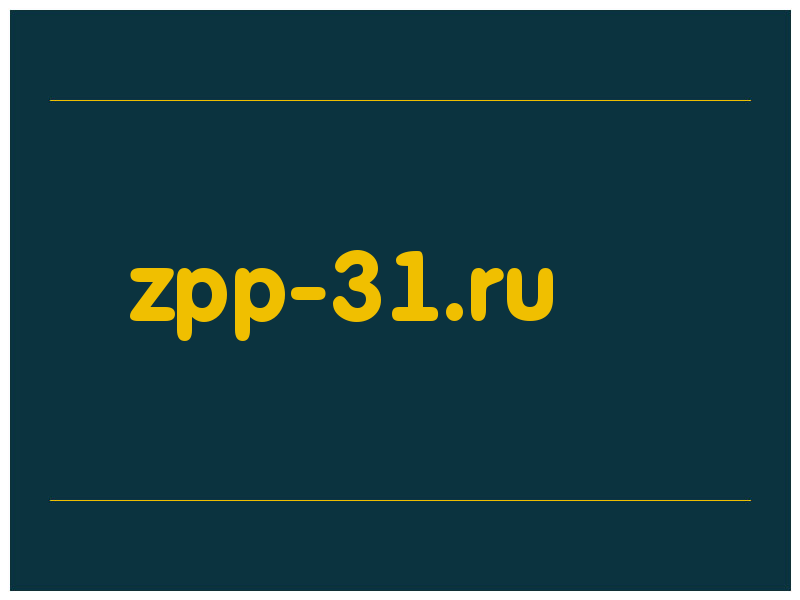 zpp-31.ru